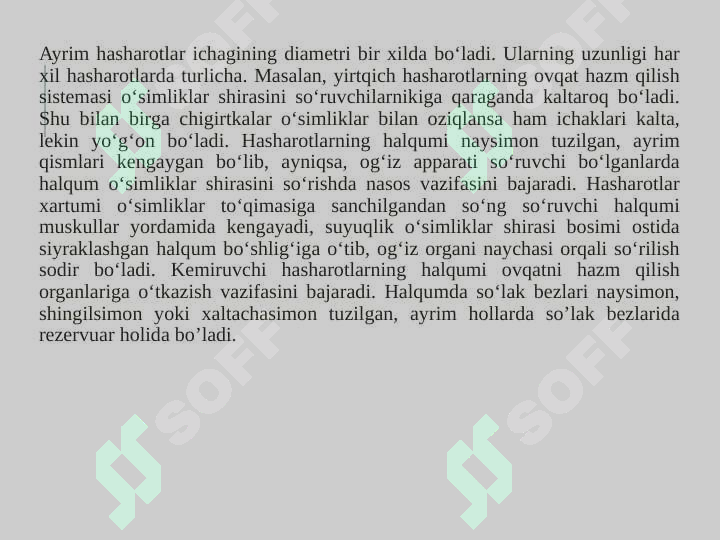 Ayrim hasharotlar ichagining diametri bir xilda bo‘ladi. Ularning uzunligi har xil hasharotlarda turlicha. Masalan, yirtqich hasharotlarning ovqat hazm qilish sistemasi o‘simliklar shirasini so‘ruvchilarnikiga qaraganda kaltaroq bo‘ladi. Shu bilan birga chigirtkalar o‘simliklar bilan oziqlansa ham ichaklari kalta, lekin yo‘g‘on bo‘ladi. Hasharotlarning halqumi naysimon tuzilgan, ayrim qismlari kengaygan bo‘lib, ayniqsa, og‘iz apparati so‘ruvchi bo‘lganlarda halqum o‘simliklar shirasini so‘rishda nasos vazifasini bajaradi. Hasharotlar xartumi o‘simliklar to‘qimasiga sanchilgandan so‘ng so‘ruvchi halqumi muskullar yordamida kengayadi, suyuqlik o‘simliklar shirasi bosimi ostida siyraklashgan halqum bo‘shlig‘iga o‘tib, og‘iz organi naychasi orqali so‘rilish sodir bo‘ladi. Kemiruvchi hasharotlarning halqumi ovqatni hazm qilish organlariga o‘tkazish vazifasini bajaradi. Halqumda so‘lak bezlari naysimon, shingilsimon yoki xaltachasimon tuzilgan, ayrim hollarda so’lak bezlarida rezervuar holida bo’ladi.

SOFF SOFF SOFF SOFF